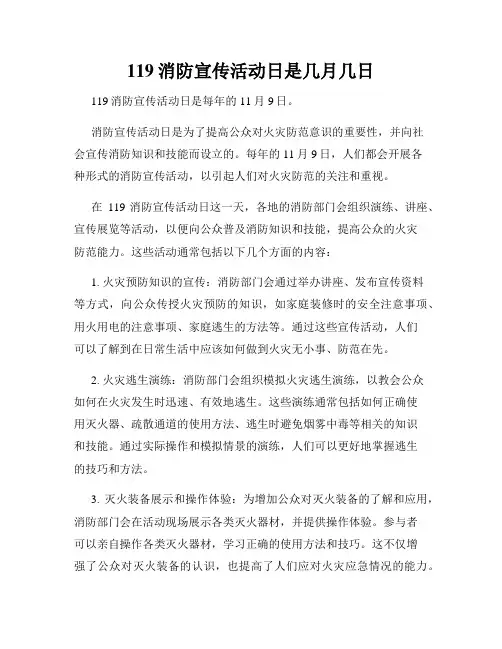 119 消防宣传活动日是几月几日

119 消防宣传活动日是每年的 11 月 9 日。

消防宣传活动日是为了提高公众对火灾防范意识的重要性，并向社会宣传消防知识和技能而设立的。每年的 11 月 9 日，人们都会开展各种形式的消防宣传活动，以引起人们对火灾防范的关注和重视。

在 119 消防宣传活动日这一天，各地的消防部门会组织演练、讲座、宣传展览等活动，以便向公众普及消防知识和技能，提高公众的火灾防范能力。这些活动通常包括以下几个方面的内容：

1. 火灾预防知识的宣传：消防部门会通过举办讲座、发布宣传资料等方式，向公众传授火灾预防的知识，如家庭装修时的安全注意事项、用火用电的注意事项、家庭逃生的方法等。通过这些宣传活动，人们可以了解到在日常生活中应该如何做到火灾无小事、防范在先。

2. 火灾逃生演练：消防部门会组织模拟火灾逃生演练，以教会公众如何在火灾发生时迅速、有效地逃生。这些演练通常包括如何正确使用灭火器、疏散通道的使用方法、逃生时避免烟雾中毒等相关的知识和技能。通过实际操作和模拟情景的演练，人们可以更好地掌握逃生的技巧和方法。

3. 灭火装备展示和操作体验：为增加公众对灭火装备的了解和应用，消防部门会在活动现场展示各类灭火器材，并提供操作体验。参与者可以亲自操作各类灭火器材，学习正确的使用方法和技巧。这不仅增强了公众对灭火装备的认识，也提高了人们应对火灾应急情况的能力。